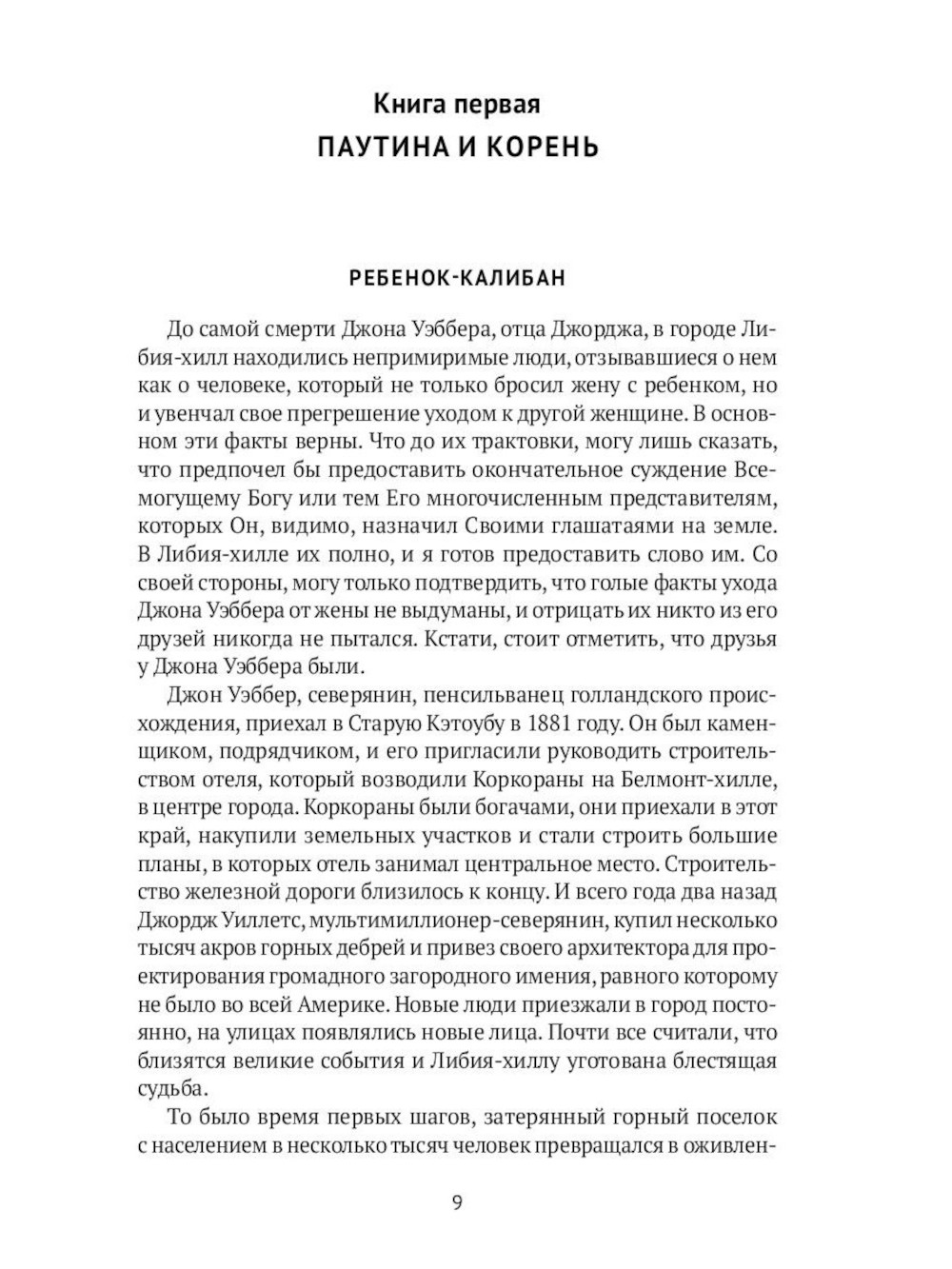 Книга первая
ПАУТИНА И КОРЕНЬ

РЕБЕНОК-КАЛИБАН

До самой смерти Джона Уэббера, отца Джорджа, в городе Либия-хилл находились непримиримые люди, отзывавшиеся о нем как о человеке, который не только бросил жену с ребенком, но и увенчал свое прегрешение уходом к другой женщине. В основном эти факты верны. Что до их трактовки, могу лишь сказать, что предпочел бы предоставить окончательное суждение Всемогущему Богу или тем Его многочисленным представителям, которых Он, видимо, назначил Своими глашатаями на земле. В Либия-хилле их полно, и я готов предоставить слово им. Со своей стороны, могу только подтвердить, что голые факты ухода Джона Уэббера от жены не выдуманы, и отрицать их никто из его друзей никогда не пытался. Кстати, стоит отметить, что друзья у Джона Уэббера были.

Джон Уэббер, северянин, пенсильванец голландского происхождения, приехал в Старую Кэтоубу в 1881 году. Он был каменщиком, подрядчиком, и его пригласили руководить строительством отеля, который возводили Коркораны на Белмонт-хилле, в центре города. Коркораны были богачами, они приехали в этот край, накупили земельных участков и стали строить большие планы, в которых отель занимал центральное место. Строительство железной дороги близилось к концу. И всего года два назад Джордж Уиллетс, мультимиллионер-северянин, купил несколько тысяч акров горных дебрей и привез своего архитектора для проектирования громадного загородного имения, равного которому не было во всей Америке. Новые люди приезжали в город постоянно, на улицах появлялись новые лица. Почти все считали, что близятся великие события и Либия-хиллу уготована блестящая судьба.

То было время первых шагов, затерянный горный поселок с населением в несколько тысяч человек превращался в оживлен-

9